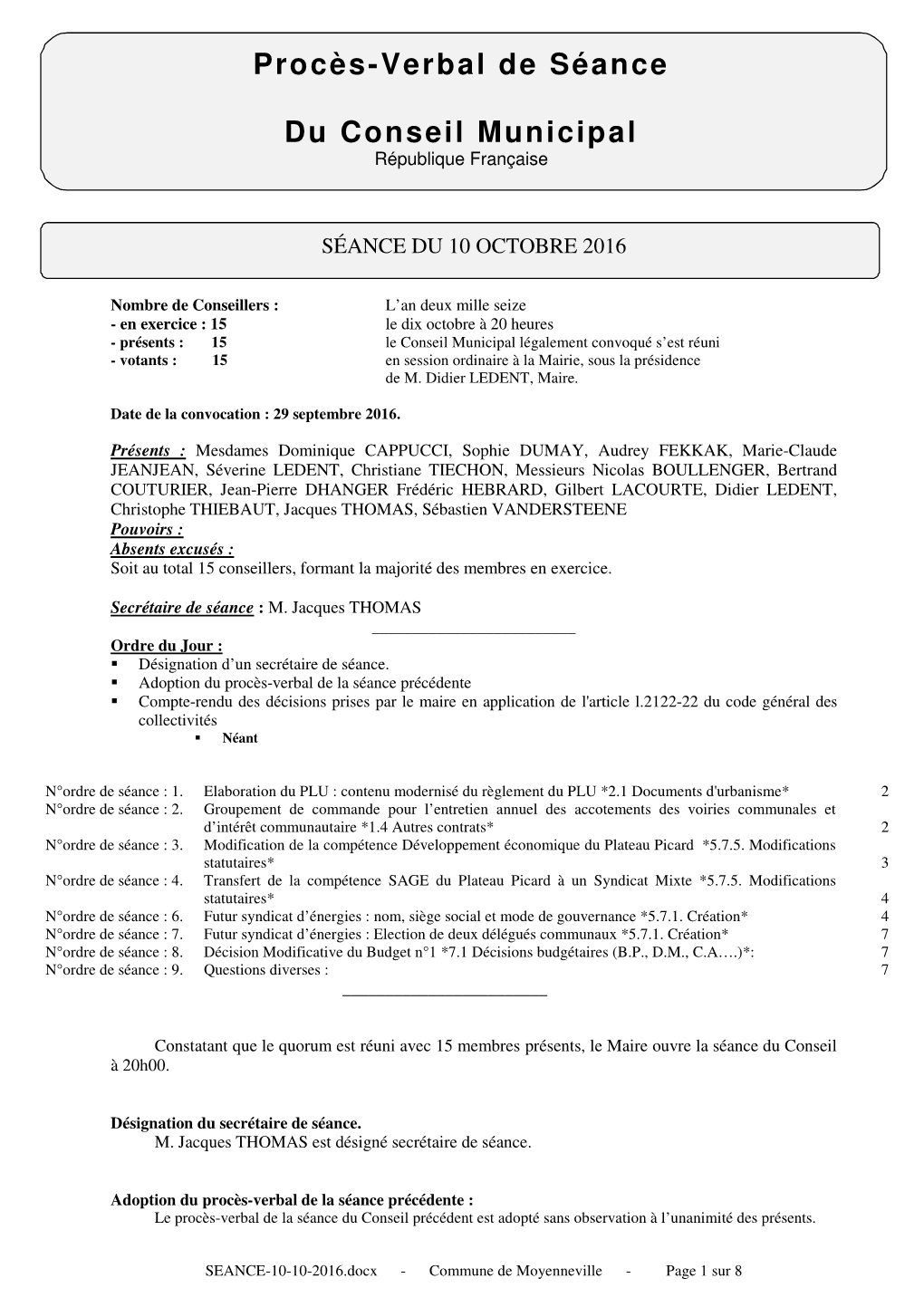 Procès-Verbal de Séance

Du Conseil Municipal
République Française

SÉANCE DU 10 OCTOBRE 2016

Nombre de Conseillers :
- en exercice : 15
- présents : 15
- votants : 15

L'an deux mille seize
le dix octobre à 20 heures
le Conseil Municipal légalement convoqué s'est réuni en session ordinaire à la Mairie, sous la présidence de M. Didier LEDENT, Maire.

Date de la convocation : 29 septembre 2016.

Présents : Mesdames Dominique CAPPUCCI, Sophie DUMAY, Audrey FEKKAK, Marie-Claude JEANJEAN, Séverine LEDENT, Christiane TIECHON, Messieurs Nicolas BOULLENGER, Bertrand COUTURIER, Jean-Pierre DHANGER Frédéric HEBRARD, Gilbert LACOURTE, Didier LEDENT, Christophe THIEBAUT, Jacques THOMAS, Sébastien VANDERSTEENE
Pouvoirs :
Absents excusés :
Soit au total 15 conseillers, formant la majorité des membres en exercice.

Secrétaire de séance : M. Jacques THOMAS

Ordre du Jour :
▪ Désignation d'un secrétaire de séance.
▪ Adoption du procès-verbal de la séance précédente
▪ Compte-rendu des décisions prises par le maire en application de l'article l.2122-22 du code général des collectivités
▪ Néant

N°ordre de séance : 1. Elaboration du PLU : contenu modernisé du règlement du PLU *2.1 Documents d'urbanisme* 2
N°ordre de séance : 2. Groupement de commande pour l'entretien annuel des accotements des voiries communales et d'intérêt communautaire *1.4 Autres contrats* 2
N°ordre de séance : 3. Modification de la compétence Développement économique du Plateau Picard *5.7.5. Modifications statutaires* 3
N°ordre de séance : 4. Transfert de la compétence SAGE du Plateau Picard à un Syndicat Mixte *5.7.5. Modifications statutaires* 4
N°ordre de séance : 6. Futur syndicat d'énergies : nom, siège social et mode de gouvernance *5.7.1. Création* 4
N°ordre de séance : 7. Futur syndicat d'énergies : Election de deux délégués communaux *5.7.1. Création* 7
N°ordre de séance : 8. Décision Modificative du Budget n°1 *7.1 Décisions budgétaires (B.P., D.M., C.A….)*: 7
N°ordre de séance : 9. Questions diverses : 7

Constatant que le quorum est réuni avec 15 membres présents, le Maire ouvre la séance du Conseil à 20h00.

Désignation du secrétaire de séance.
M. Jacques THOMAS est désigné secrétaire de séance.

Adoption du procès-verbal de la séance précédente :
Le procès-verbal de la séance du Conseil précédent est adopté sans observation à l'unanimité des présents.

SEANCE-10-10-2016.docx - Commune de Moyenneville - Page 1 sur 8